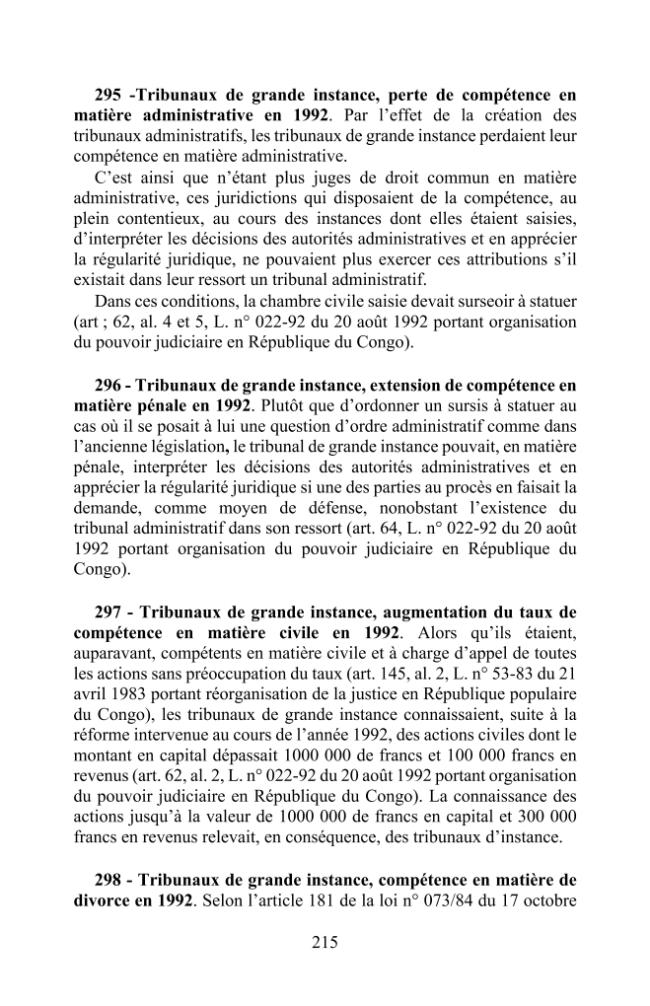 295 -Tribunaux de grande instance, perte de compétence en matière administrative en 1992. Par l'effet de la création des tribunaux administratifs, les tribunaux de grande instance perdaient leur compétence en matière administrative.

C'est ainsi que n'étant plus juges de droit commun en matière administrative, ces juridictions qui disposaient de la compétence, au plein contentieux, au cours des instances dont elles étaient saisies, d'interpréter les décisions des autorités administratives et en apprécier la régularité juridique, ne pouvaient plus exercer ces attributions s'il existait dans leur ressort un tribunal administratif.

Dans ces conditions, la chambre civile saisie devait surseoir à statuer (art ; 62, al. 4 et 5, L. n° 022-92 du 20 août 1992 portant organisation du pouvoir judiciaire en République du Congo).

296 - Tribunaux de grande instance, extension de compétence en matière pénale en 1992. Plutôt que d'ordonner un sursis à statuer au cas où il se posait à lui une question d'ordre administratif comme dans l'ancienne législation, le tribunal de grande instance pouvait, en matière pénale, interpréter les décisions des autorités administratives et en apprécier la régularité juridique si une des parties au procès en faisait la demande, comme moyen de défense, nonobstant l'existence du tribunal administratif dans son ressort (art. 64, L. n° 022-92 du 20 août 1992 portant organisation du pouvoir judiciaire en République du Congo).

297 - Tribunaux de grande instance, augmentation du taux de compétence en matière civile en 1992. Alors qu'ils étaient, auparavant, compétents en matière civile et à charge d'appel de toutes les actions sans préoccupation du taux (art. 145, al. 2, L. n° 53-83 du 21 avril 1983 portant réorganisation de la justice en République populaire du Congo), les tribunaux de grande instance connaissaient, suite à la réforme intervenue au cours de l'année 1992, des actions civiles dont le montant en capital dépassait 1000 000 de francs et 100 000 francs en revenus (art. 62, al. 2, L. n° 022-92 du 20 août 1992 portant organisation du pouvoir judiciaire en République du Congo). La connaissance des actions jusqu'à la valeur de 1000 000 de francs en capital et 300 000 francs en revenus relevait, en conséquence, des tribunaux d'instance.

298 - Tribunaux de grande instance, compétence en matière de divorce en 1992. Selon l'article 181 de la loi n° 073/84 du 17 octobre

215